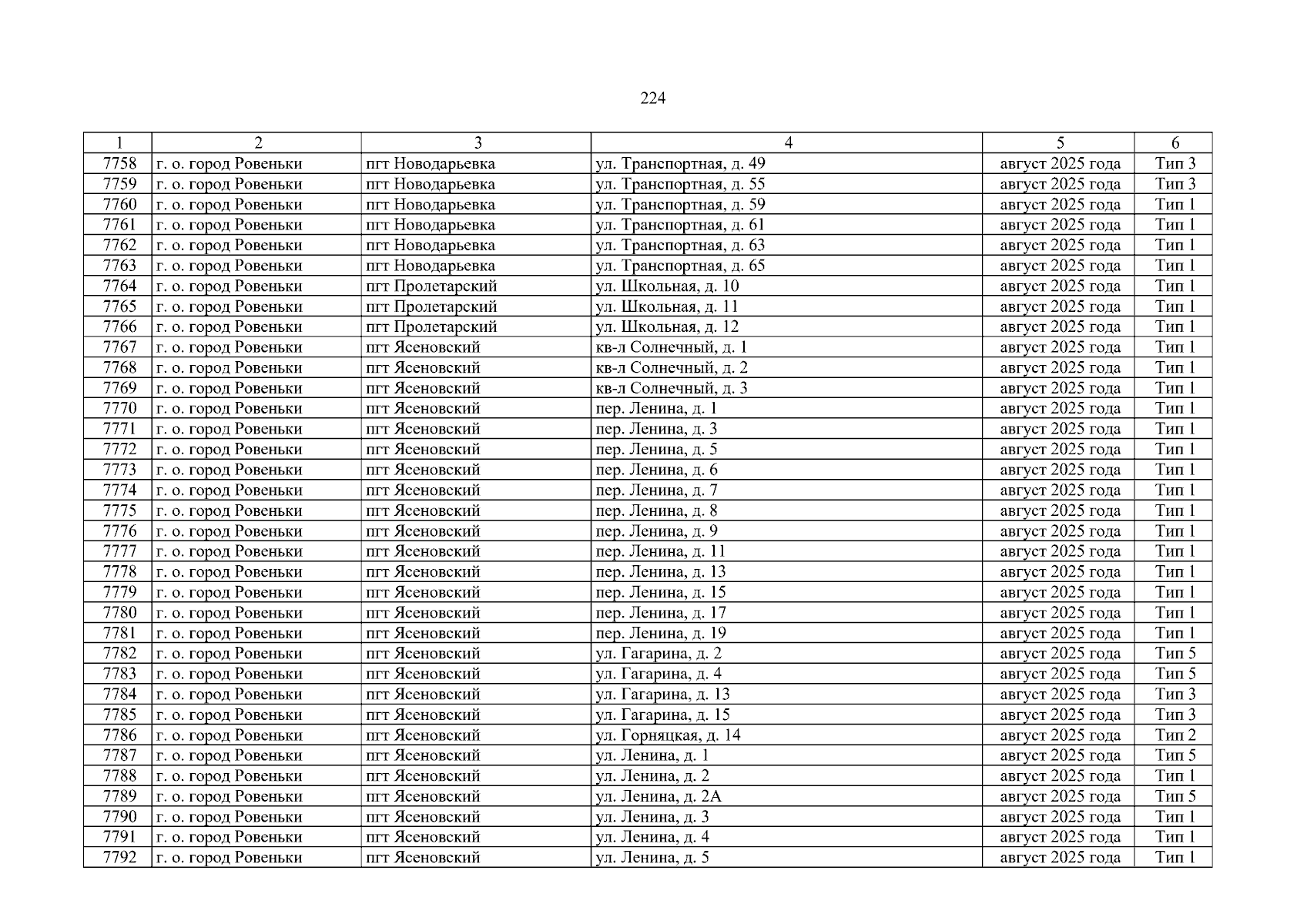 224

| 1 | 2 | 3 | 4 | 5 | 6 |
|---|---|---|---|---|---|
| 7758 | г. о. город Ровеньки | пгт Новодарьевка | ул. Транспортная, д. 49 | август 2025 года | Тип 3 |
| 7759 | г. о. город Ровеньки | пгт Новодарьевка | ул. Транспортная, д. 55 | август 2025 года | Тип 3 |
| 7760 | г. о. город Ровеньки | пгт Новодарьевка | ул. Транспортная, д. 59 | август 2025 года | Тип 1 |
| 7761 | г. о. город Ровеньки | пгт Новодарьевка | ул. Транспортная, д. 61 | август 2025 года | Тип 1 |
| 7762 | г. о. город Ровеньки | пгт Новодарьевка | ул. Транспортная, д. 63 | август 2025 года | Тип 1 |
| 7763 | г. о. город Ровеньки | пгт Новодарьевка | ул. Транспортная, д. 65 | август 2025 года | Тип 1 |
| 7764 | г. о. город Ровеньки | пгт Пролетарский | ул. Школьная, д. 10 | август 2025 года | Тип 1 |
| 7765 | г. о. город Ровеньки | пгт Пролетарский | ул. Школьная, д. 11 | август 2025 года | Тип 1 |
| 7766 | г. о. город Ровеньки | пгт Пролетарский | ул. Школьная, д. 12 | август 2025 года | Тип 1 |
| 7767 | г. о. город Ровеньки | пгт Ясеновский | кв-л Солнечный, д. 1 | август 2025 года | Тип 1 |
| 7768 | г. о. город Ровеньки | пгт Ясеновский | кв-л Солнечный, д. 2 | август 2025 года | Тип 1 |
| 7769 | г. о. город Ровеньки | пгт Ясеновский | кв-л Солнечный, д. 3 | август 2025 года | Тип 1 |
| 7770 | г. о. город Ровеньки | пгт Ясеновский | пер. Ленина, д. 1 | август 2025 года | Тип 1 |
| 7771 | г. о. город Ровеньки | пгт Ясеновский | пер. Ленина, д. 3 | август 2025 года | Тип 1 |
| 7772 | г. о. город Ровеньки | пгт Ясеновский | пер. Ленина, д. 5 | август 2025 года | Тип 1 |
| 7773 | г. о. город Ровеньки | пгт Ясеновский | пер. Ленина, д. 6 | август 2025 года | Тип 1 |
| 7774 | г. о. город Ровеньки | пгт Ясеновский | пер. Ленина, д. 7 | август 2025 года | Тип 1 |
| 7775 | г. о. город Ровеньки | пгт Ясеновский | пер. Ленина, д. 8 | август 2025 года | Тип 1 |
| 7776 | г. о. город Ровеньки | пгт Ясеновский | пер. Ленина, д. 9 | август 2025 года | Тип 1 |
| 7777 | г. о. город Ровеньки | пгт Ясеновский | пер. Ленина, д. 11 | август 2025 года | Тип 1 |
| 7778 | г. о. город Ровеньки | пгт Ясеновский | пер. Ленина, д. 13 | август 2025 года | Тип 1 |
| 7779 | г. о. город Ровеньки | пгт Ясеновский | пер. Ленина, д. 15 | август 2025 года | Тип 1 |
| 7780 | г. о. город Ровеньки | пгт Ясеновский | пер. Ленина, д. 17 | август 2025 года | Тип 1 |
| 7781 | г. о. город Ровеньки | пгт Ясеновский | пер. Ленина, д. 19 | август 2025 года | Тип 1 |
| 7782 | г. о. город Ровеньки | пгт Ясеновский | ул. Гагарина, д. 2 | август 2025 года | Тип 5 |
| 7783 | г. о. город Ровеньки | пгт Ясеновский | ул. Гагарина, д. 4 | август 2025 года | Тип 5 |
| 7784 | г. о. город Ровеньки | пгт Ясеновский | ул. Гагарина, д. 13 | август 2025 года | Тип 3 |
| 7785 | г. о. город Ровеньки | пгт Ясеновский | ул. Гагарина, д. 15 | август 2025 года | Тип 3 |
| 7786 | г. о. город Ровеньки | пгт Ясеновский | ул. Горняцкая, д. 14 | август 2025 года | Тип 2 |
| 7787 | г. о. город Ровеньки | пгт Ясеновский | ул. Ленина, д. 1 | август 2025 года | Тип 5 |
| 7788 | г. о. город Ровеньки | пгт Ясеновский | ул. Ленина, д. 2 | август 2025 года | Тип 1 |
| 7789 | г. о. город Ровеньки | пгт Ясеновский | ул. Ленина, д. 2А | август 2025 года | Тип 5 |
| 7790 | г. о. город Ровеньки | пгт Ясеновский | ул. Ленина, д. 3 | август 2025 года | Тип 1 |
| 7791 | г. о. город Ровеньки | пгт Ясеновский | ул. Ленина, д. 4 | август 2025 года | Тип 1 |
| 7792 | г. о. город Ровеньки | пгт Ясеновский | ул. Ленина, д. 5 | август 2025 года | Тип 1 |